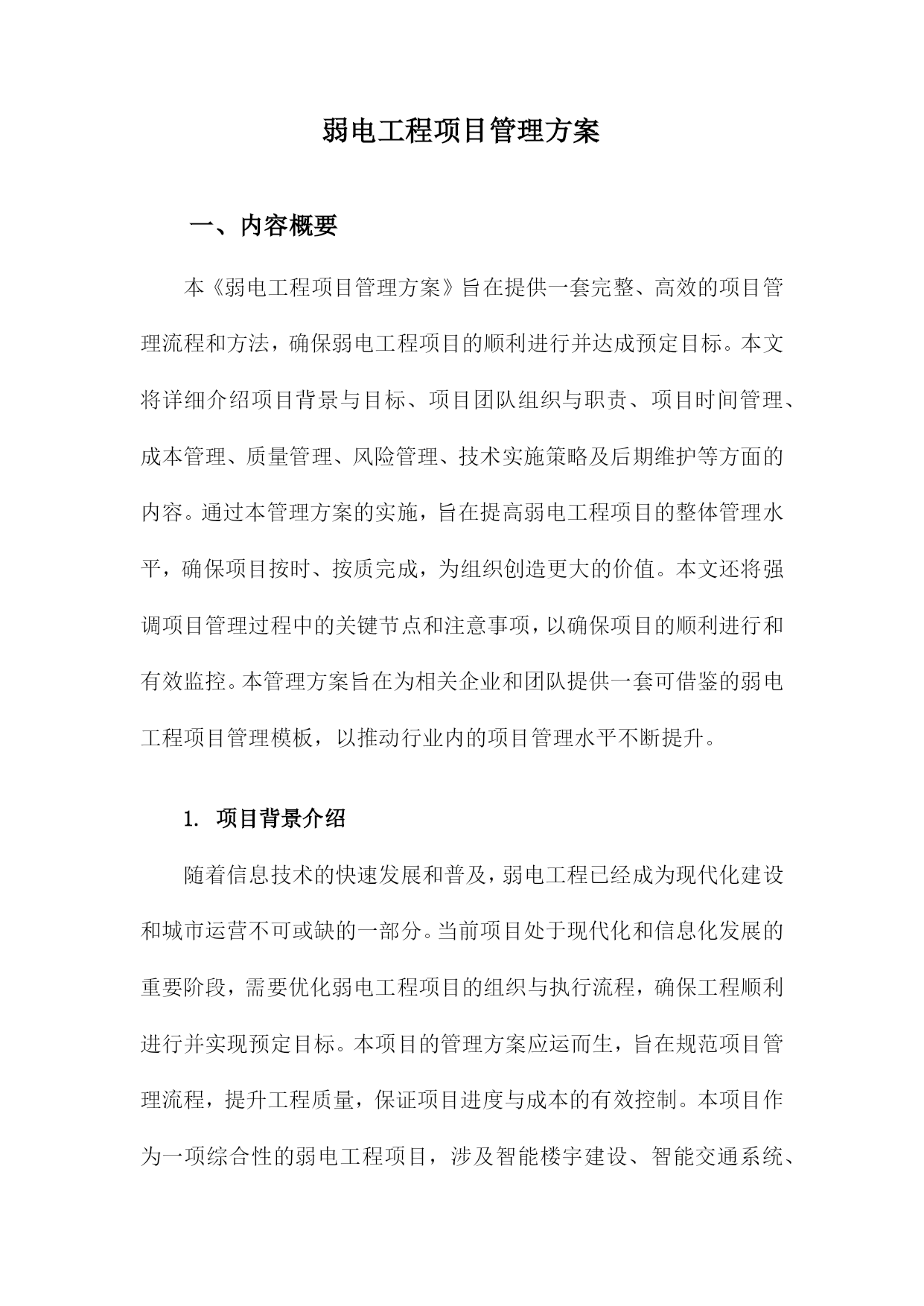 弱电工程项目管理方案

一、内容概要

本《弱电工程项目管理方案》旨在提供一套完整、高效的项目管理流程和方法，确保弱电工程项目的顺利进行并达成预定目标。本文将详细介绍项目背景与目标、项目团队组织与职责、项目时间管理、成本管理、质量管理、风险管理、技术实施策略及后期维护等方面的内容。通过本管理方案的实施，旨在提高弱电工程项目的整体管理水平，确保项目按时、按质完成，为组织创造更大的价值。本文还将强调项目管理过程中的关键节点和注意事项，以确保项目的顺利进行和有效监控。本管理方案旨在为相关企业和团队提供一套可借鉴的弱电工程项目管理模板，以推动行业内的项目管理水平不断提升。

1. 项目背景介绍

随着信息技术的快速发展和普及，弱电工程已经成为现代化建设和城市运营不可或缺的一部分。当前项目处于现代化和信息化发展的重要阶段，需要优化弱电工程项目的组织与执行流程，确保工程顺利进行并实现预定目标。本项目的管理方案应运而生，旨在规范项目管理流程，提升工程质量，保证项目进度与成本的有效控制。本项目作为一项综合性的弱电工程项目，涉及智能楼宇建设、智能交通系统、